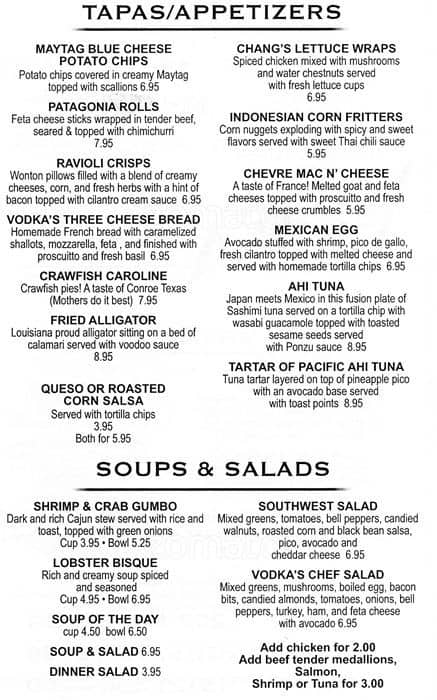 TAPAS/APPETIZERS

MAYTAG BLUE CHEESE POTATO CHIPS
Potato chips covered in creamy Maytag topped with scallions 6.95

PATAGONIA ROLLS
Feta cheese sticks wrapped in tender beef, seared & topped with chimichurri 7.95

RAVIOLI CRISPS
Wonton pillows filled with a blend of creamy cheeses, corn, and fresh herbs with a hint of bacon topped with cilantro cream sauce 6.95

VODKA'S THREE CHEESE BREAD
Homemade French bread with caramelized shallots, mozzarella, feta , and finished with proscuitto and fresh basil 6.95

CRAWFISH CAROLINE
Crawfish pies! A taste of Conroe Texas (Mothers do it best) 7.95

FRIED ALLIGATOR
Louisiana proud alligator sitting on a bed of calamari served with voodoo sauce 8.95

QUESO OR ROASTED CORN SALSA
Served with tortilla chips
3.95
Both for 5.95

CHANG'S LETTUCE WRAPS
Spiced chicken mixed with mushrooms and water chestnuts served with fresh lettuce cups
6.95

INDONESIAN CORN FRITTERS
Corn nuggets exploding with spicy and sweet flavors served with sweet Thai chili sauce
5.95

CHEVRE MAC N' CHEESE
A taste of France! Melted goat and feta cheeses topped with proscuitto and fresh cheese crumbles 5.95

MEXICAN EGG
Avocado stuffed with shrimp, pico de gallo, fresh cilantro topped with melted cheese and served with homemade tortilla chips 6.95

AHI TUNA
Japan meets Mexico in this fusion plate of Sashimi tuna served on a tortilla chip with wasabi guacamole topped with toasted sesame seeds served with Ponzu sauce 8.95

TARTAR OF PACIFIC AHI TUNA
Tuna tartar layered on top of pineapple pico with an avocado base served with toast points 8.95

SOUPS & SALADS

SHRIMP & CRAB GUMBO
Dark and rich Cajun stew served with rice and toast, topped with green onions
Cup 3.95 • Bowl 5.25

LOBSTER BISQUE
Rich and creamy soup spiced and seasoned
Cup 4.95 • Bowl 6.95

SOUP OF THE DAY
cup 4.50 bowl 6.50

SOUP & SALAD 6.95

DINNER SALAD 3.95

SOUTHWEST SALAD
Mixed greens, tomatoes, bell peppers, candied walnuts, roasted corn and black bean salsa, pico, avocado and cheddar cheese 6.95

VODKA'S CHEF SALAD
Mixed greens, mushrooms, boiled egg, bacon bits, candied almonds, tomatoes, onions, bell peppers, turkey, ham, and feta cheese with avocado 6.95

Add chicken for 2.00
Add beef tender medallions, Salmon, Shrimp or Tuna for 3.00